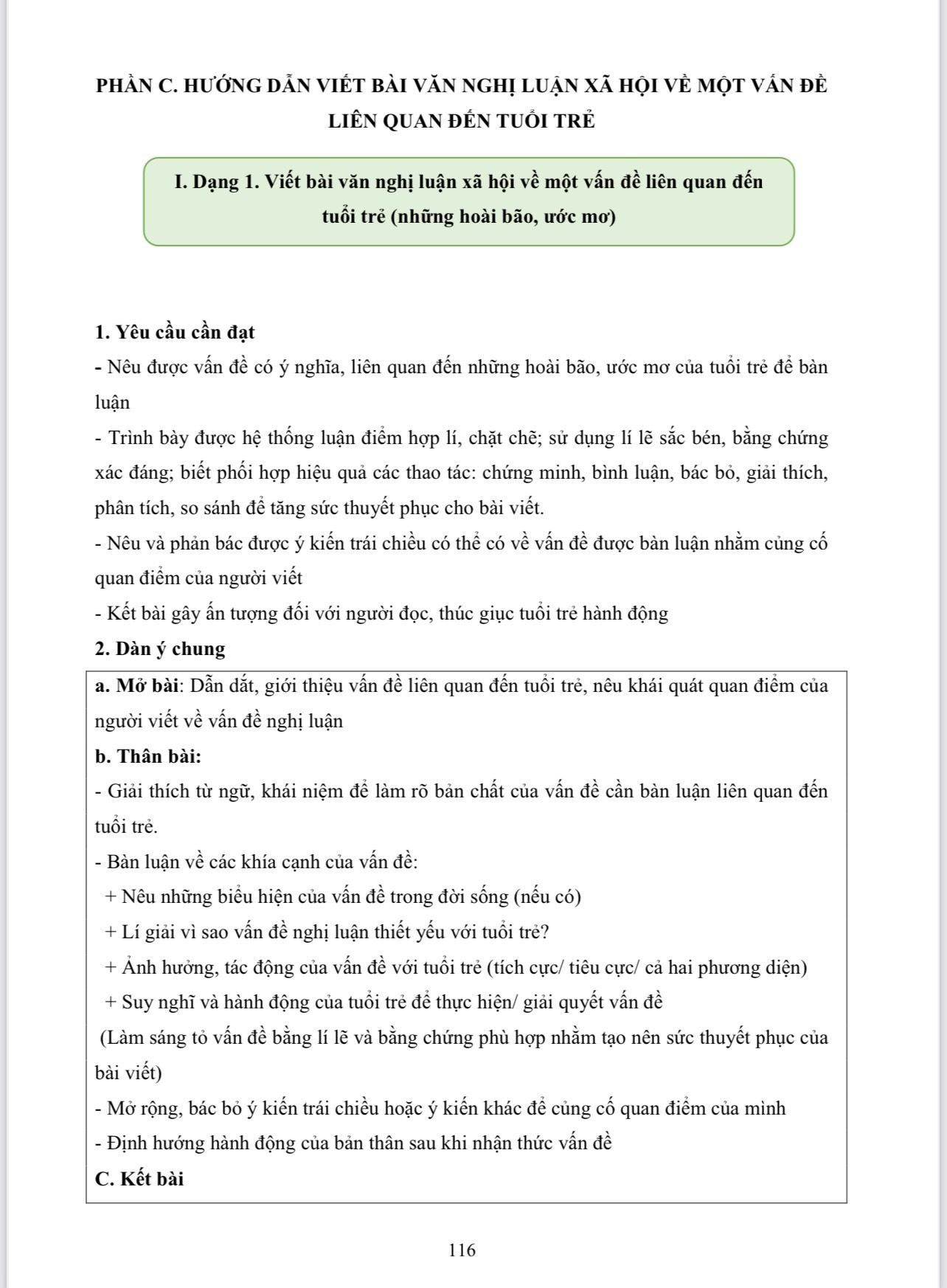 PHẦN C. HƯỚNG DẪN VIẾT BÀI VĂN NGHỊ LUẬN XÃ HỘI VỀ MỘT VẤN ĐỀ LIÊN QUAN ĐẾN TUỔI TRẺ

I. Dạng 1. Viết bài văn nghị luận xã hội về một vấn đề liên quan đến tuổi trẻ (những hoài bão, ước mơ)

1. Yêu cầu cần đạt

- Nêu được vấn đề có ý nghĩa, liên quan đến những hoài bão, ước mơ của tuổi trẻ để bàn luận

- Trình bày được hệ thống luận điểm hợp lí, chặt chẽ; sử dụng lí lẽ sắc bén, bằng chứng xác đáng; biết phối hợp hiệu quả các thao tác: chứng minh, bình luận, bác bỏ, giải thích, phân tích, so sánh để tăng sức thuyết phục cho bài viết.

- Nêu và phản bác được ý kiến trái chiều có thể có về vấn đề được bàn luận nhằm củng cố quan điểm của người viết

- Kết bài gây ấn tượng đối với người đọc, thúc giục tuổi trẻ hành động

2. Dàn ý chung

a. Mở bài: Dẫn dắt, giới thiệu vấn đề liên quan đến tuổi trẻ, nêu khái quát quan điểm của người viết về vấn đề nghị luận

b. Thân bài:

- Giải thích từ ngữ, khái niệm để làm rõ bản chất của vấn đề cần bàn luận liên quan đến tuổi trẻ.

- Bàn luận về các khía cạnh của vấn đề:

+ Nêu những biểu hiện của vấn đề trong đời sống (nếu có)

+ Lí giải vì sao vấn đề nghị luận thiết yếu với tuổi trẻ?

+ Ảnh hưởng, tác động của vấn đề với tuổi trẻ (tích cực/ tiêu cực/ cả hai phương diện)

+ Suy nghĩ và hành động của tuổi trẻ để thực hiện/ giải quyết vấn đề

(Làm sáng tỏ vấn đề bằng lí lẽ và bằng chứng phù hợp nhằm tạo nên sức thuyết phục của bài viết)

- Mở rộng, bác bỏ ý kiến trái chiều hoặc ý kiến khác để củng cố quan điểm của mình

- Định hướng hành động của bản thân sau khi nhận thức vấn đề

C. Kết bài

116